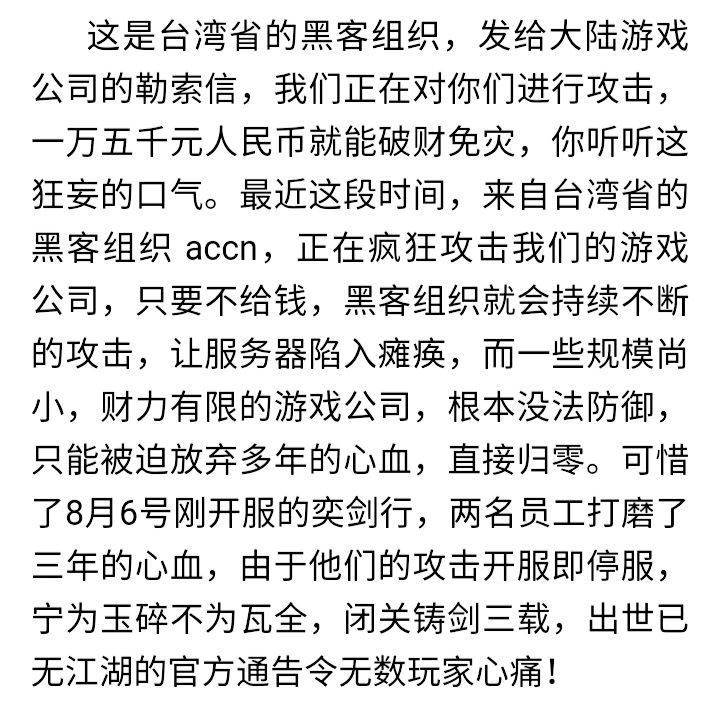 这是台湾省的黑客组织，发给大陆游戏公司的勒索信，我们正在对你们进行攻击，一万五千元人民币就能破财免灾，你听听这狂妄的口气。最近这段时间，来自台湾省的黑客组织 accn，正在疯狂攻击我们的游戏公司，只要不给钱，黑客组织就会持续不断的攻击，让服务器陷入瘫痪，而一些规模尚小，财力有限的游戏公司，根本没法防御，只能被迫放弃多年的心血，直接归零。可惜了8月6号刚开服的奕剑行，两名员工打磨了三年的心血，由于他们的攻击开服即停服，宁为玉碎不为瓦全，闭关铸剑三载，出世已无江湖的官方通告令无数玩家心痛！